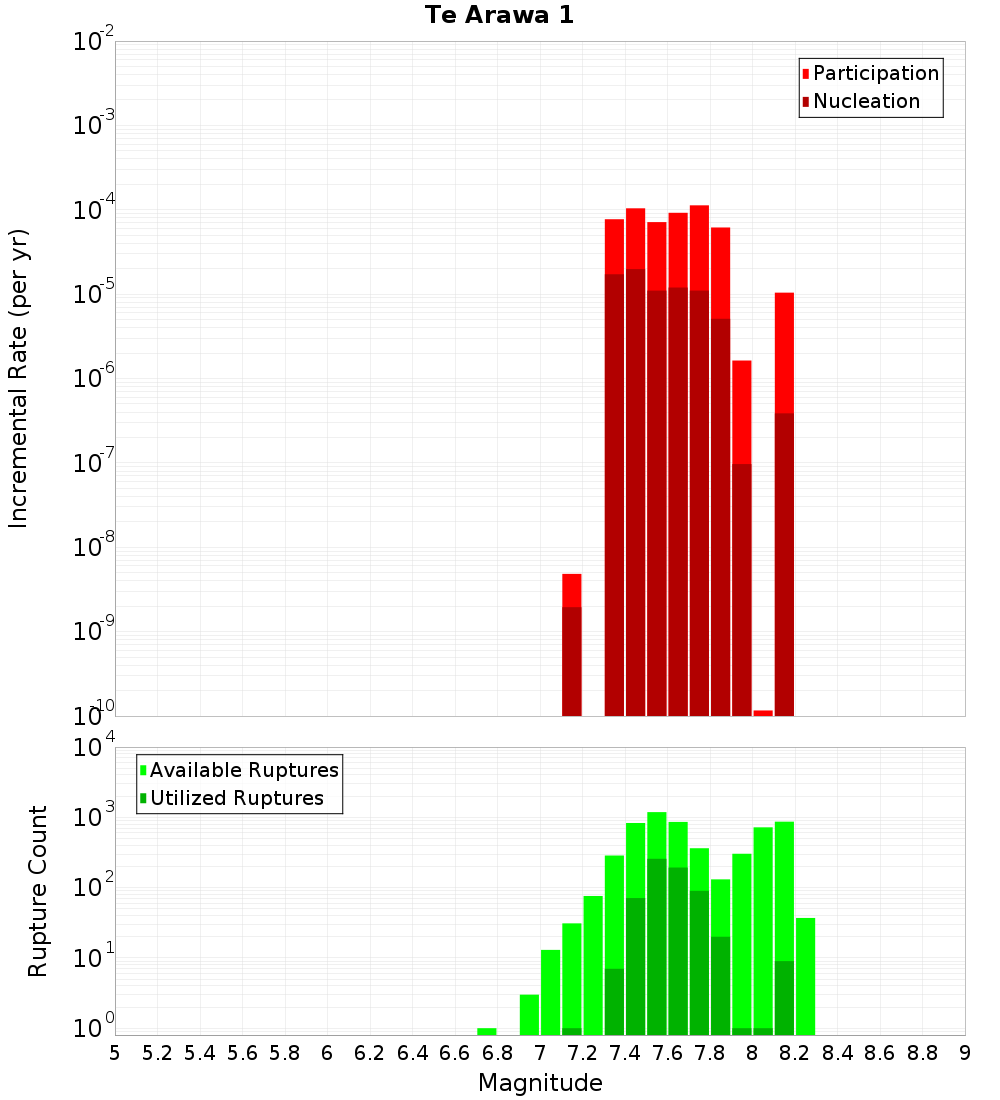 Te Arawa 1

Participation
Nucleation

Incremental Rate (per yr)

$10^{-2}$
$10^{-3}$
$10^{-4}$
$10^{-5}$
$10^{-6}$
$10^{-7}$
$10^{-8}$
$10^{-9}$
$10^{-10}$

Available Ruptures
Utilized Ruptures

Rupture Count

$10^{4}$
$10^{3}$
$10^{2}$
$10^{1}$
$10^{0}$

5 5.2 5.4 5.6 5.8 6 6.2 6.4 6.6 6.8 7 7.2 7.4 7.6 7.8 8 8.2 8.4 8.6 8.8 9

Magnitude